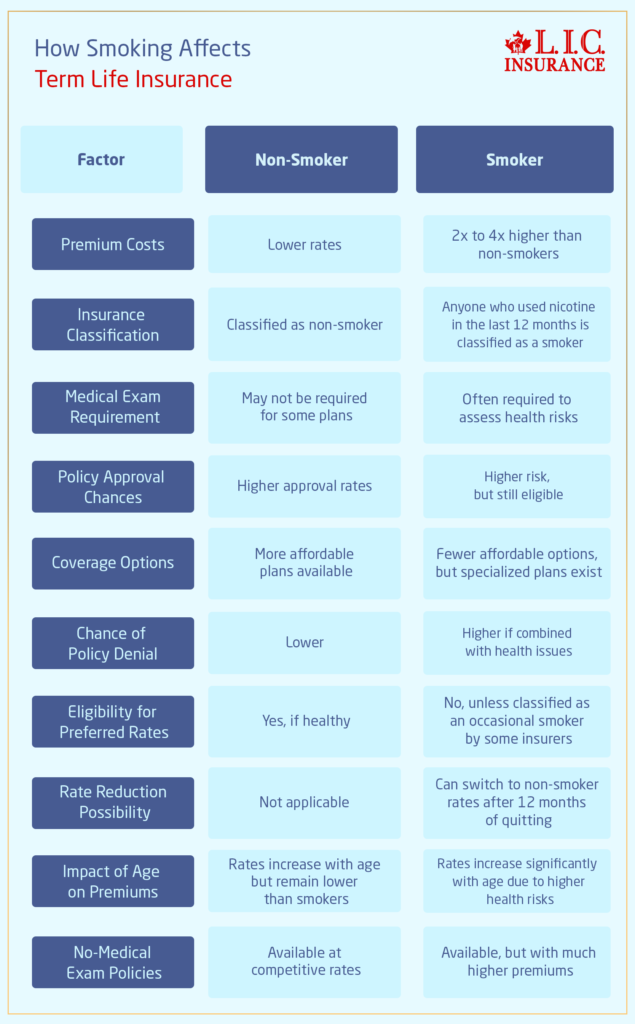 How Smoking Affects
Term Life Insurance

L.I.C.
INSURANCE

| Factor | Non-Smoker | Smoker |
|---|---|---|
| Premium Costs | Lower rates | 2x to 4x higher than non-smokers |
| Insurance Classification | Classified as non-smoker | Anyone who used nicotine in the last 12 months is classified as a smoker |
| Medical Exam Requirement | May not be required for some plans | Often required to assess health risks |
| Policy Approval Chances | Higher approval rates | Higher risk, but still eligible |
| Coverage Options | More affordable plans available | Fewer affordable options, but specialized plans exist |
| Chance of Policy Denial | Lower | Higher if combined with health issues |
| Eligibility for Preferred Rates | Yes, if healthy | No, unless classified as an occasional smoker by some insurers |
| Rate Reduction Possibility | Not applicable | Can switch to non-smoker rates after 12 months of quitting |
| Impact of Age on Premiums | Rates increase with age but remain lower than smokers | Rates increase significantly with age due to higher health risks |
| No-Medical Exam Policies | Available at competitive rates | Available, but with much higher premiums |